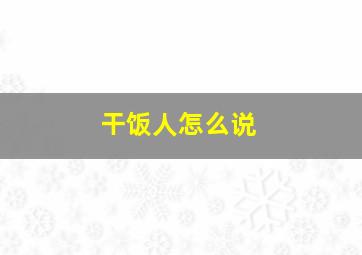 干饭人怎么说